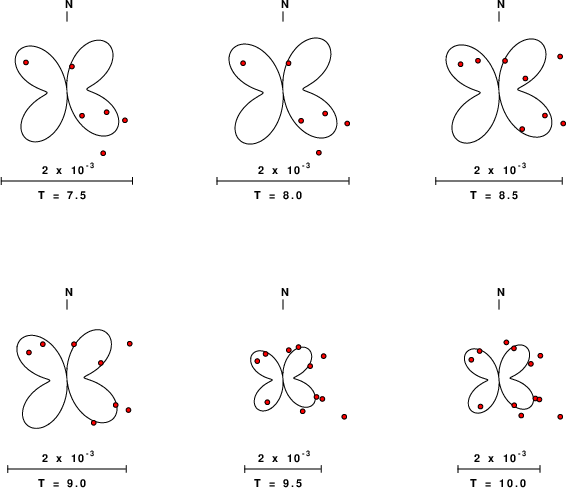 N

$2 \times 10^{-3}$

T = 7.5

N

$2 \times 10^{-3}$

T = 8.0

N

$2 \times 10^{-3}$

T = 8.5

N

$2 \times 10^{-3}$

T = 9.0

N

$2 \times 10^{-3}$

T = 9.5

N

$2 \times 10^{-3}$

T = 10.0